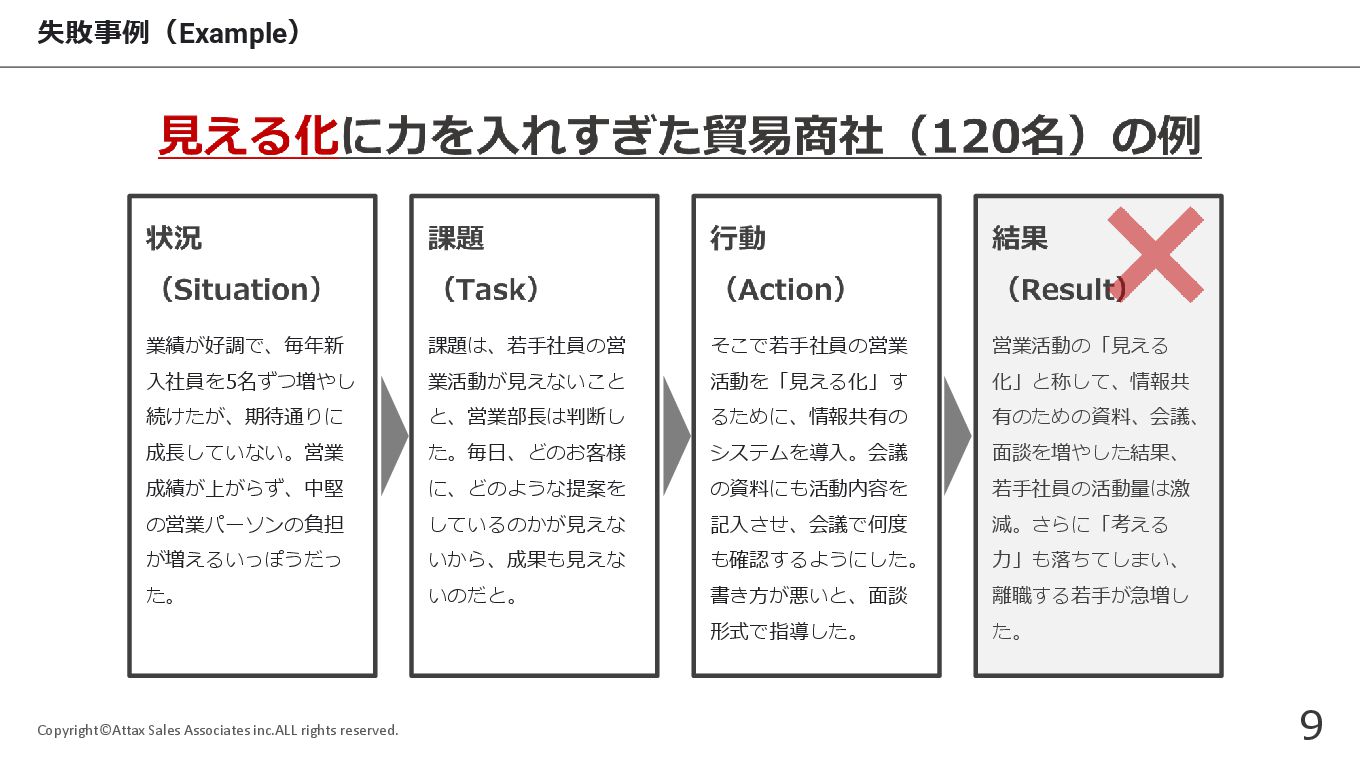 失敗事例（Example）

見える化に力を入れすぎた貿易商社（120名）の例

状況
（Situation）

業績が好調で、毎年新入社員を5名ずつ増やし続けたが、期待通りに成長していない。営業成績が上がらず、中堅の営業パーソンの負担が増えるいっぽうだった。

課題
（Task）

課題は、若手社員の営業活動が見えないことと、営業部長は判断した。毎日、どのお客様に、どのような提案をしているのかが見えないから、成果も見えないのだと。

行動
（Action）

そこで若手社員の営業活動を「見える化」するために、情報共有のシステムを導入。会議の資料にも活動内容を記入させ、会議で何度も確認するようにした。書き方が悪いと、面談形式で指導した。

結果
（Result）

営業活動の「見える化」と称して、情報共有のための資料、会議、面談を増やした結果、若手社員の活動量は激減。さらに「考える力」も落ちてしまい、離職する若手が急増した。

Copyright©Attax Sales Associates inc.ALL rights reserved.

9